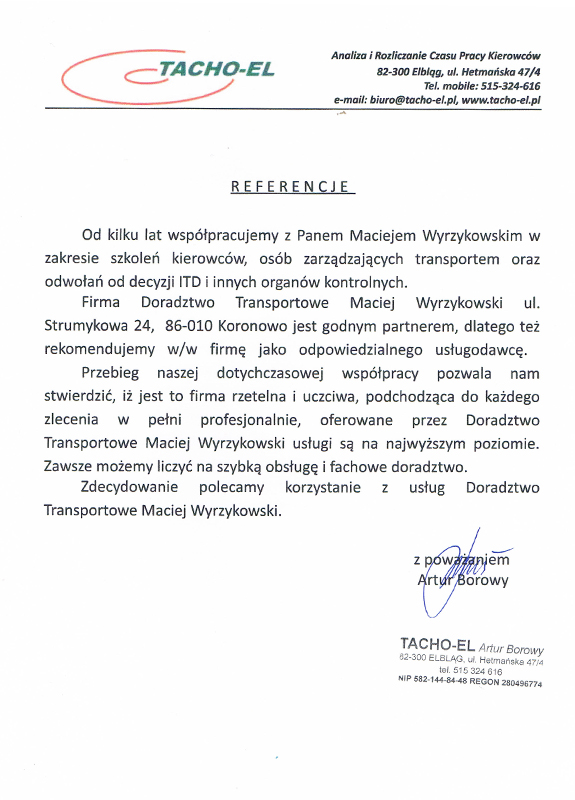 TACHO-EL

Analiza i Rozliczanie Czasu Pracy Kierowców
82-300 Elbląg, ul. Hetmańska 47/4
Tel. mobile: 515-324-616
e-mail: biuro@tacho-el.pl, www.tacho-el.pl

REFERENCJE

Od kilku lat współpracujemy z Panem Maciejem Wyrzykowskim w zakresie szkoleń kierowców, osób zarządzających transportem oraz odwołań od decyzji ITD i innych organów kontrolnych.

Firma Doradztwo Transportowe Maciej Wyrzykowski ul. Strumykowa 24, 86-010 Koronowo jest godnym partnerem, dlatego też rekomendujemy w/w firmę jako odpowiedzialnego usługodawcę.

Przebieg naszej dotychczasowej współpracy pozwala nam stwierdzić, iż jest to firma rzetelna i uczciwa, podchodząca do każdego zlecenia w pełni profesjonalnie, oferowane przez Doradztwo Transportowe Maciej Wyrzykowski usługi są na najwyższym poziomie. Zawsze możemy liczyć na szybką obsługę i fachowe doradztwo.

Zdecydowanie polecamy korzystanie z usług Doradztwo Transportowe Maciej Wyrzykowski.

z poważaniem
Artur Borowy

TACHO-EL Artur Borowy
82-300 ELBLĄG, ul. Hetmańska 47/4
tel. 515 324 616
NIP 582-144-84-48 REGON 280496774